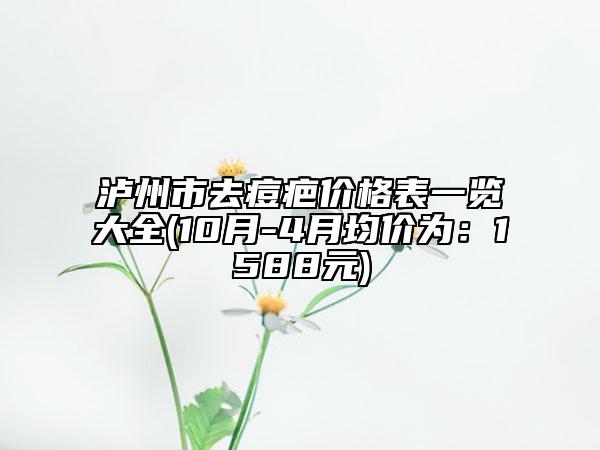 泸州市去痘疤价格表一览大全(10月-4月均价为：1588元)